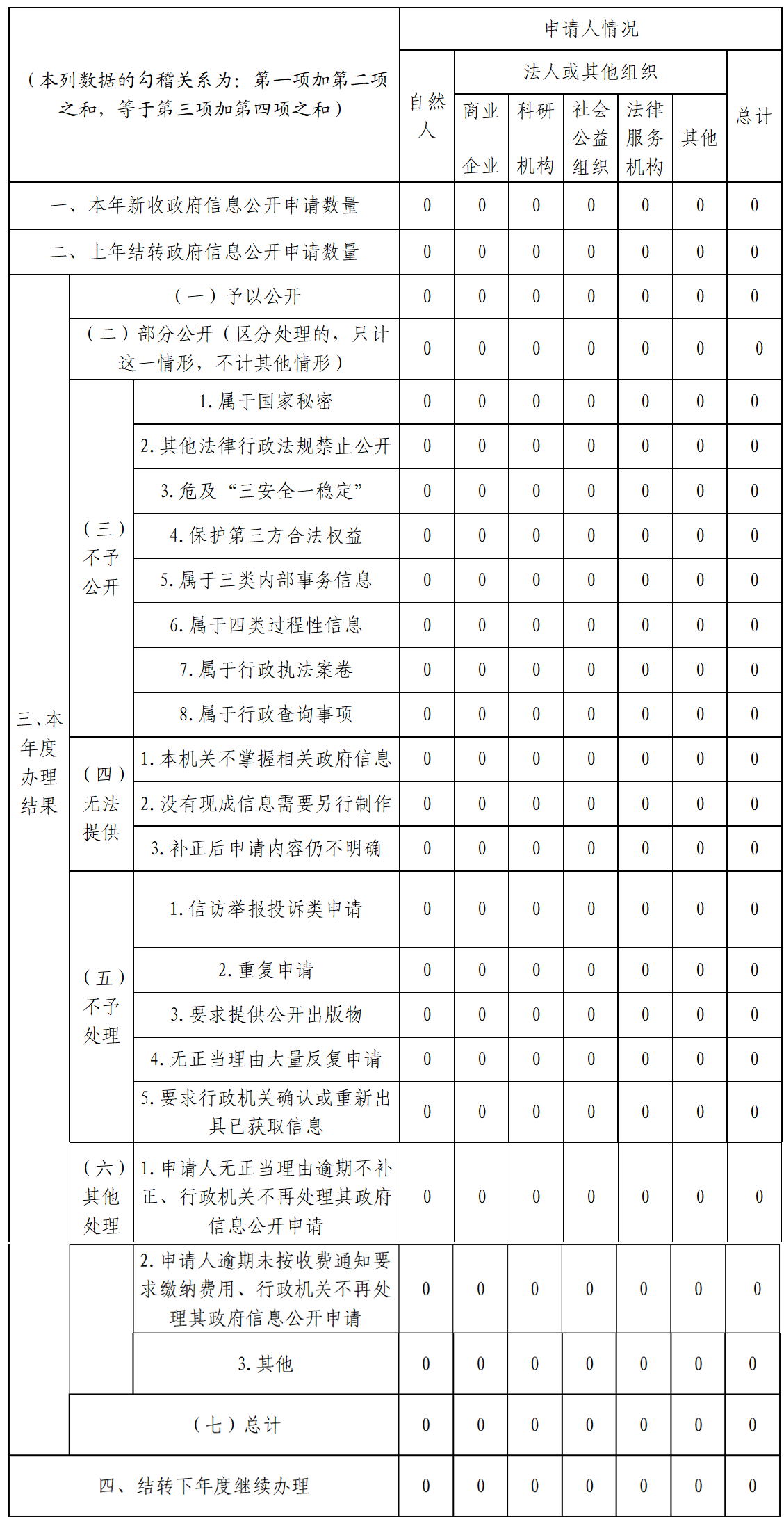 | （本列数据的勾稽关系为：第一项加第二项之和，等于第三项加第四项之和） | | | 申请人情况 | | | | | | |
|---|---|---|---|---|---|---|---|---|---|
| | | | 自然人 | 法人或其他组织 | | | | | 总计 |
| | | | | 商业企业 | 科研机构 | 社会公益组织 | 法律服务机构 | 其他 | |
| 一、本年新收政府信息公开申请数量 | | | 0 | 0 | 0 | 0 | 0 | 0 | 0 |
| 二、上年结转政府信息公开申请数量 | | | 0 | 0 | 0 | 0 | 0 | 0 | 0 |
| 三、本年度办理结果 | （一）予以公开 | | 0 | 0 | 0 | 0 | 0 | 0 | 0 |
| | （二）部分公开（区分处理的，只计这一情形，不计其他情形） | | 0 | 0 | 0 | 0 | 0 | 0 | 0 |
| | （三）不予公开 | 1. 属于国家秘密 | 0 | 0 | 0 | 0 | 0 | 0 | 0 |
| | | 2. 其他法律行政法规禁止公开 | 0 | 0 | 0 | 0 | 0 | 0 | 0 |
| | | 3. 危及“三安全一稳定” | 0 | 0 | 0 | 0 | 0 | 0 | 0 |
| | | 4. 保护第三方合法权益 | 0 | 0 | 0 | 0 | 0 | 0 | 0 |
| | | 5. 属于三类内部事务信息 | 0 | 0 | 0 | 0 | 0 | 0 | 0 |
| | | 6. 属于四类过程性信息 | 0 | 0 | 0 | 0 | 0 | 0 | 0 |
| | | 7. 属于行政执法案卷 | 0 | 0 | 0 | 0 | 0 | 0 | 0 |
| | | 8. 属于行政查询事项 | 0 | 0 | 0 | 0 | 0 | 0 | 0 |
| | （四）无法提供 | 1. 本机关不掌握相关政府信息 | 0 | 0 | 0 | 0 | 0 | 0 | 0 |
| | | 2. 没有现成信息需要另行制作 | 0 | 0 | 0 | 0 | 0 | 0 | 0 |
| | | 3. 补正后申请内容仍不明确 | 0 | 0 | 0 | 0 | 0 | 0 | 0 |
| | （五）不予处理 | 1. 信访举报投诉类申请 | 0 | 0 | 0 | 0 | 0 | 0 | 0 |
| | | 2. 重复申请 | 0 | 0 | 0 | 0 | 0 | 0 | 0 |
| | | 3. 要求提供公开出版物 | 0 | 0 | 0 | 0 | 0 | 0 | 0 |
| | | 4. 无正当理由大量反复申请 | 0 | 0 | 0 | 0 | 0 | 0 | 0 |
| | | 5. 要求行政机关确认或重新出具已获取信息 | 0 | 0 | 0 | 0 | 0 | 0 | 0 |
| | （六）其他处理 | 1. 申请人无正当理由逾期不补正、行政机关不再处理其政府信息公开申请 | 0 | 0 | 0 | 0 | 0 | 0 | 0 |
| | | 2. 申请人逾期未按收费通知要求缴纳费用、行政机关不再处理其政府信息公开申请 | 0 | 0 | 0 | 0 | 0 | 0 | 0 |
| | | 3. 其他 | 0 | 0 | 0 | 0 | 0 | 0 | 0 |
| | （七）总计 | | 0 | 0 | 0 | 0 | 0 | 0 | 0 |
| 四、结转下年度继续办理 | | | 0 | 0 | 0 | 0 | 0 | 0 | 0 |